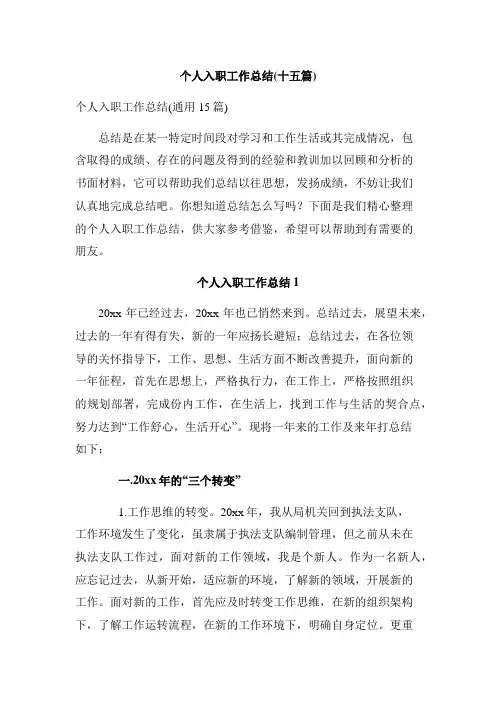 个人入职工作总结(十五篇)

个人入职工作总结(通用 15 篇)

总结是在某一特定时间段对学习和工作生活或其完成情况，包含取得的成绩、存在的问题及得到的经验和教训加以回顾和分析的书面材料，它可以帮助我们总结以往思想，发扬成绩，不妨让我们认真地完成总结吧。你想知道总结怎么写吗？下面是我们精心整理的个人入职工作总结，供大家参考借鉴，希望可以帮助到有需要的朋友。

个人入职工作总结 1

20xx 年已经过去，20xx 年也已悄然来到。总结过去，展望未来，过去的一年有得有失，新的一年应扬长避短；总结过去，在各位领导的关怀指导下，工作、思想、生活方面不断改善提升，面向新的一年征程，首先在思想上，严格执行力，在工作上，严格按照组织的规划部署，完成份内工作，在生活上，找到工作与生活的契合点，努力达到“工作舒心，生活开心”。现将一年来的工作及来年打总结如下：

一.20xx 年的“三个转变”

1.工作思维的转变。20xx 年，我从局机关回到执法支队，工作环境发生了变化，虽隶属于执法支队编制管理，但之前从未在执法支队工作过，面对新的工作领域，我是个新人。作为一名新人，应忘记过去，从新开始，适应新的环境，了解新的领域，开展新的工作。面对新的工作，首先应及时转变工作思维，在新的组织架构下，了解工作运转流程，在新的工作环境下，明确自身定位。更重